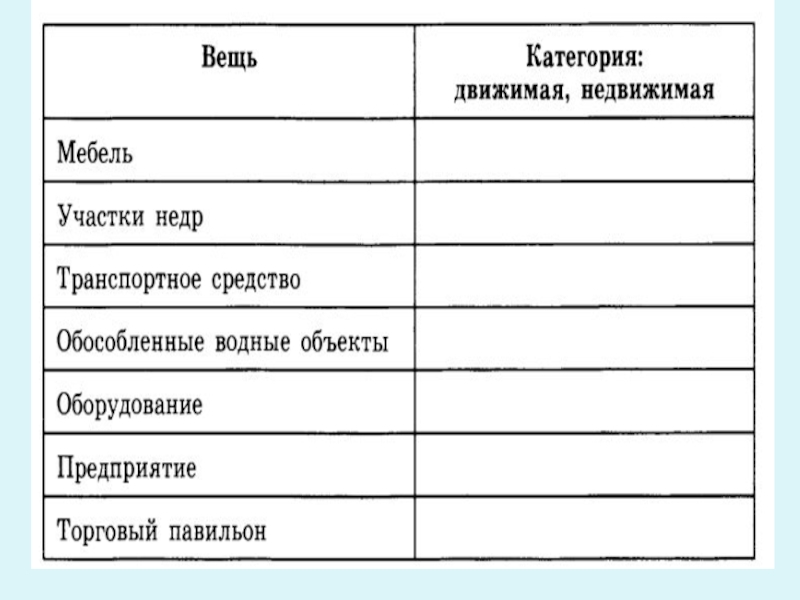 | Вещь | Категория: движимая, недвижимая |
|---|---|
| Мебель | |
| Участки недр | |
| Транспортное средство | |
| Обособленные водные объекты | |
| Оборудование | |
| Предприятие | |
| Торговый павильон | |